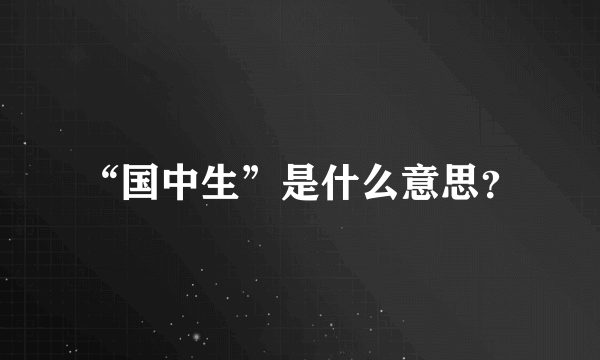 “国中生”是什么意思?